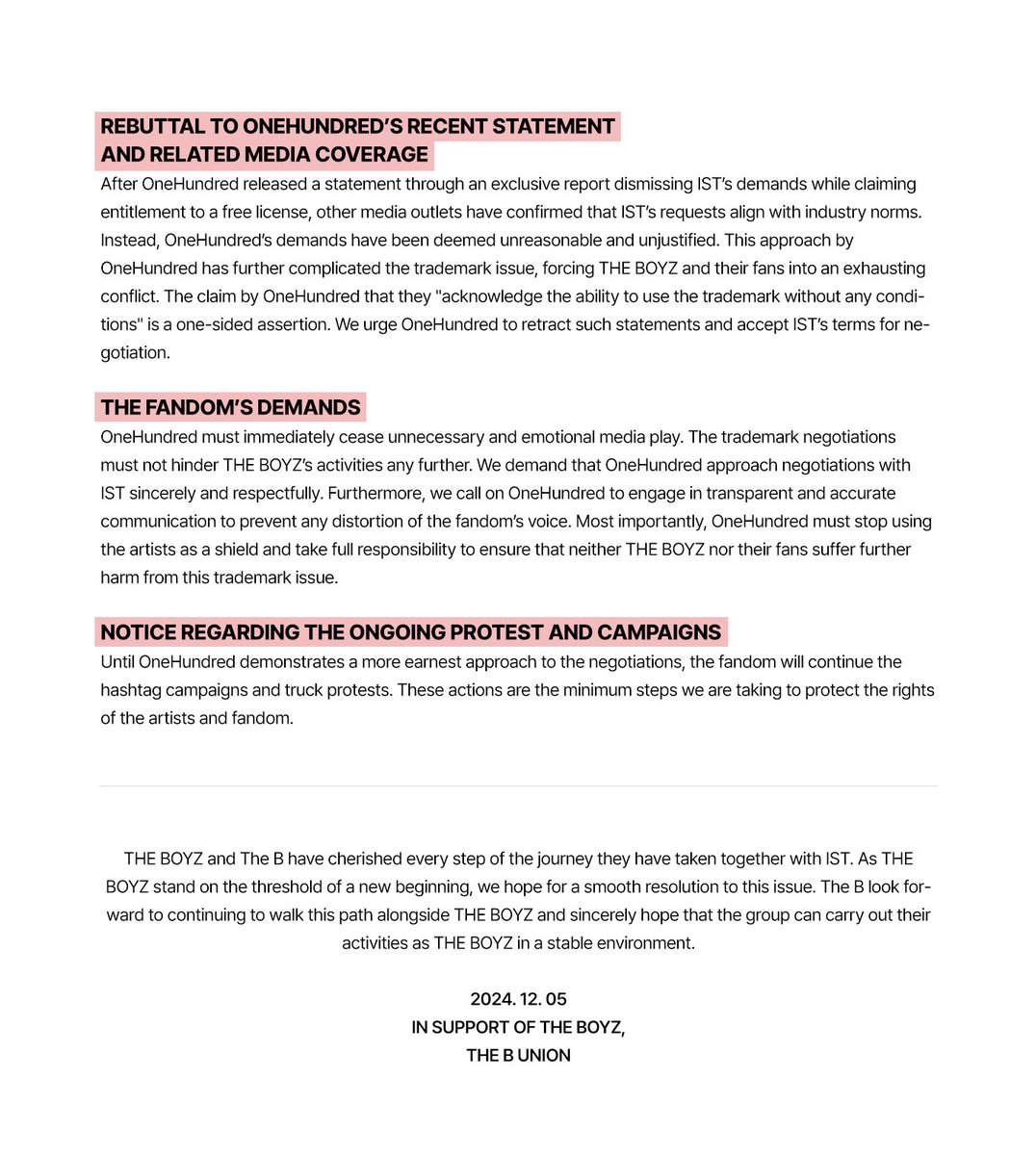 REBUTTAL TO ONEHUNDRED'S RECENT STATEMENT AND RELATED MEDIA COVERAGE

After OneHundred released a statement through an exclusive report dismissing IST's demands while claiming entitlement to a free license, other media outlets have confirmed that IST's requests align with industry norms. Instead, OneHundred's demands have been deemed unreasonable and unjustified. This approach by OneHundred has further complicated the trademark issue, forcing THE BOYZ and their fans into an exhausting conflict. The claim by OneHundred that they "acknowledge the ability to use the trademark without any conditions" is a one-sided assertion. We urge OneHundred to retract such statements and accept IST's terms for negotiation.

THE FANDOM'S DEMANDS

OneHundred must immediately cease unnecessary and emotional media play. The trademark negotiations must not hinder THE BOYZ's activities any further. We demand that OneHundred approach negotiations with IST sincerely and respectfully. Furthermore, we call on OneHundred to engage in transparent and accurate communication to prevent any distortion of the fandom's voice. Most importantly, OneHundred must stop using the artists as a shield and take full responsibility to ensure that neither THE BOYZ nor their fans suffer further harm from this trademark issue.

NOTICE REGARDING THE ONGOING PROTEST AND CAMPAIGNS

Until OneHundred demonstrates a more earnest approach to the negotiations, the fandom will continue the hashtag campaigns and truck protests. These actions are the minimum steps we are taking to protect the rights of the artists and fandom.

THE BOYZ and The B have cherished every step of the journey they have taken together with IST. As THE BOYZ stand on the threshold of a new beginning, we hope for a smooth resolution to this issue. The B look forward to continuing to walk this path alongside THE BOYZ and sincerely hope that the group can carry out their activities as THE BOYZ in a stable environment.

2024. 12. 05
IN SUPPORT OF THE BOYZ,
THE B UNION